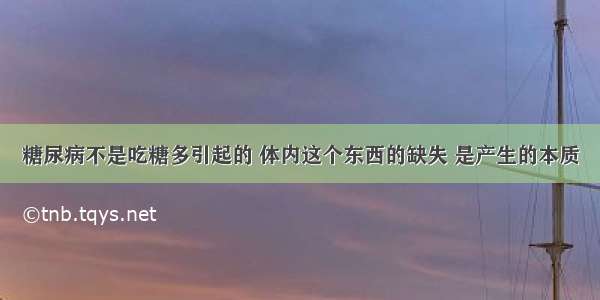 糖尿病不是吃糖多引起的 体内这个东西的缺失 是产生的本质

©tnb.tqys.net